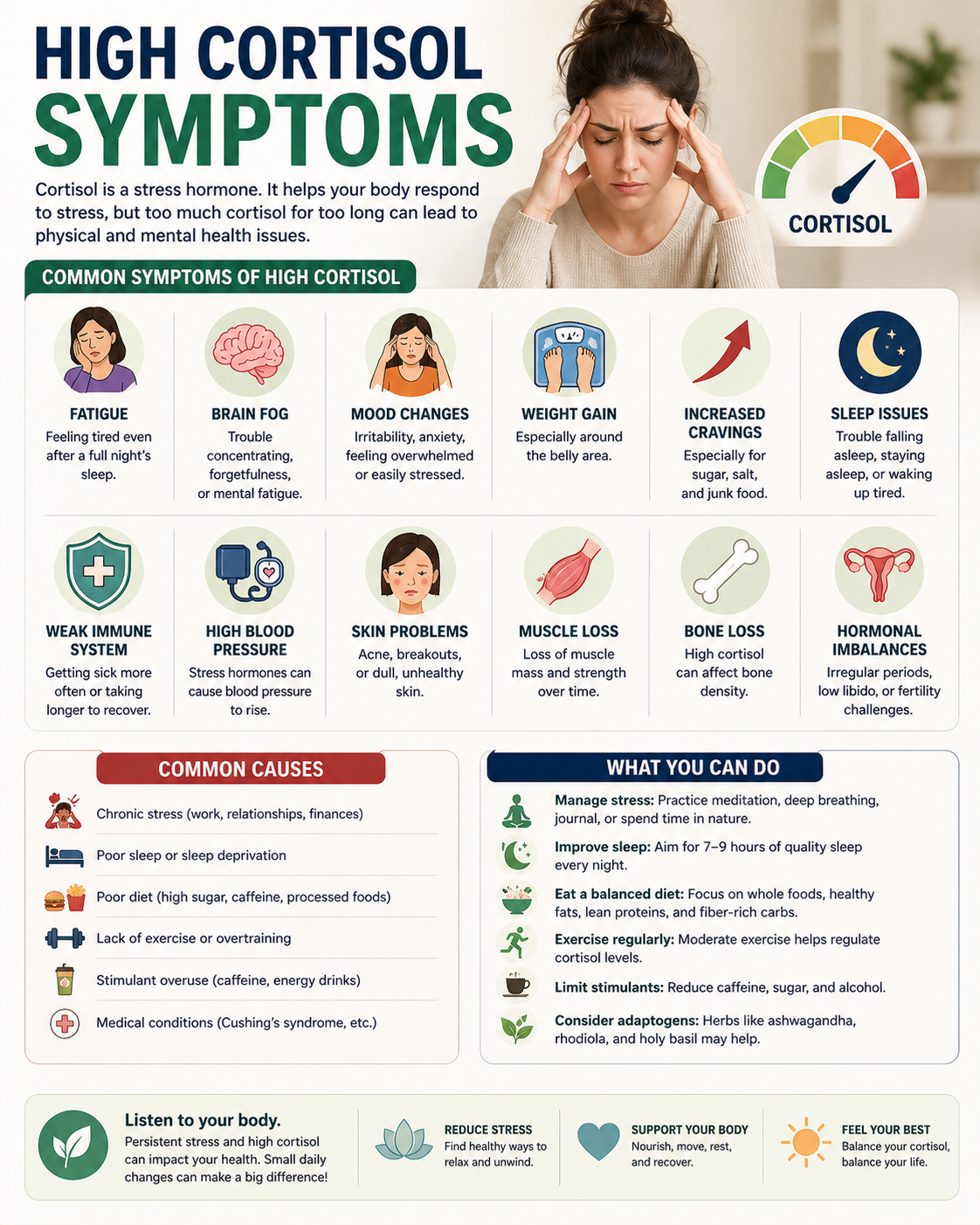 HIGH CORTISOL SYMPTOMS

Cortisol is a stress hormone. It helps your body respond to stress, but too much cortisol for too long can lead to physical and mental health issues.

CORTISOL

COMMON SYMPTOMS OF HIGH CORTISOL

FATIGUE
Feeling tired even after a full night's sleep.

BRAIN FOG
Trouble concentrating, forgetfulness, or mental fatigue.

MOOD CHANGES
Irritability, anxiety, feeling overwhelmed or easily stressed.

WEIGHT GAIN
Especially around the belly area.

INCREASED CRAVINGS
Especially for sugar, salt, and junk food.

SLEEP ISSUES
Trouble falling asleep, staying asleep, or waking up tired.

WEAK IMMUNE SYSTEM
Getting sick more often or taking longer to recover.

HIGH BLOOD PRESSURE
Stress hormones can cause blood pressure to rise.

SKIN PROBLEMS
Acne, breakouts, or dull, unhealthy skin.

MUSCLE LOSS
Loss of muscle mass and strength over time.

BONE LOSS
High cortisol can affect bone density.

HORMONAL IMBALANCES
Irregular periods, low libido, or fertility challenges.

COMMON CAUSES

Chronic stress (work, relationships, finances)
Poor sleep or sleep deprivation
Poor diet (high sugar, caffeine, processed foods)
Lack of exercise or overtraining
Stimulant overuse (caffeine, energy drinks)
Medical conditions (Cushing's syndrome, etc.)

WHAT YOU CAN DO

Manage stress: Practice meditation, deep breathing, journal, or spend time in nature.
Improve sleep: Aim for 7–9 hours of quality sleep every night.
Eat a balanced diet: Focus on whole foods, healthy fats, lean proteins, and fiber-rich carbs.
Exercise regularly: Moderate exercise helps regulate cortisol levels.
Limit stimulants: Reduce caffeine, sugar, and alcohol.
Consider adaptogens: Herbs like ashwagandha, rhodiola, and holy basil may help.

Listen to your body.
Persistent stress and high cortisol can impact your health. Small daily changes can make a big difference!

REDUCE STRESS
Find healthy ways to relax and unwind.

SUPPORT YOUR BODY
Nourish, move, rest, and recover.

FEEL YOUR BEST
Balance your cortisol, balance your life.